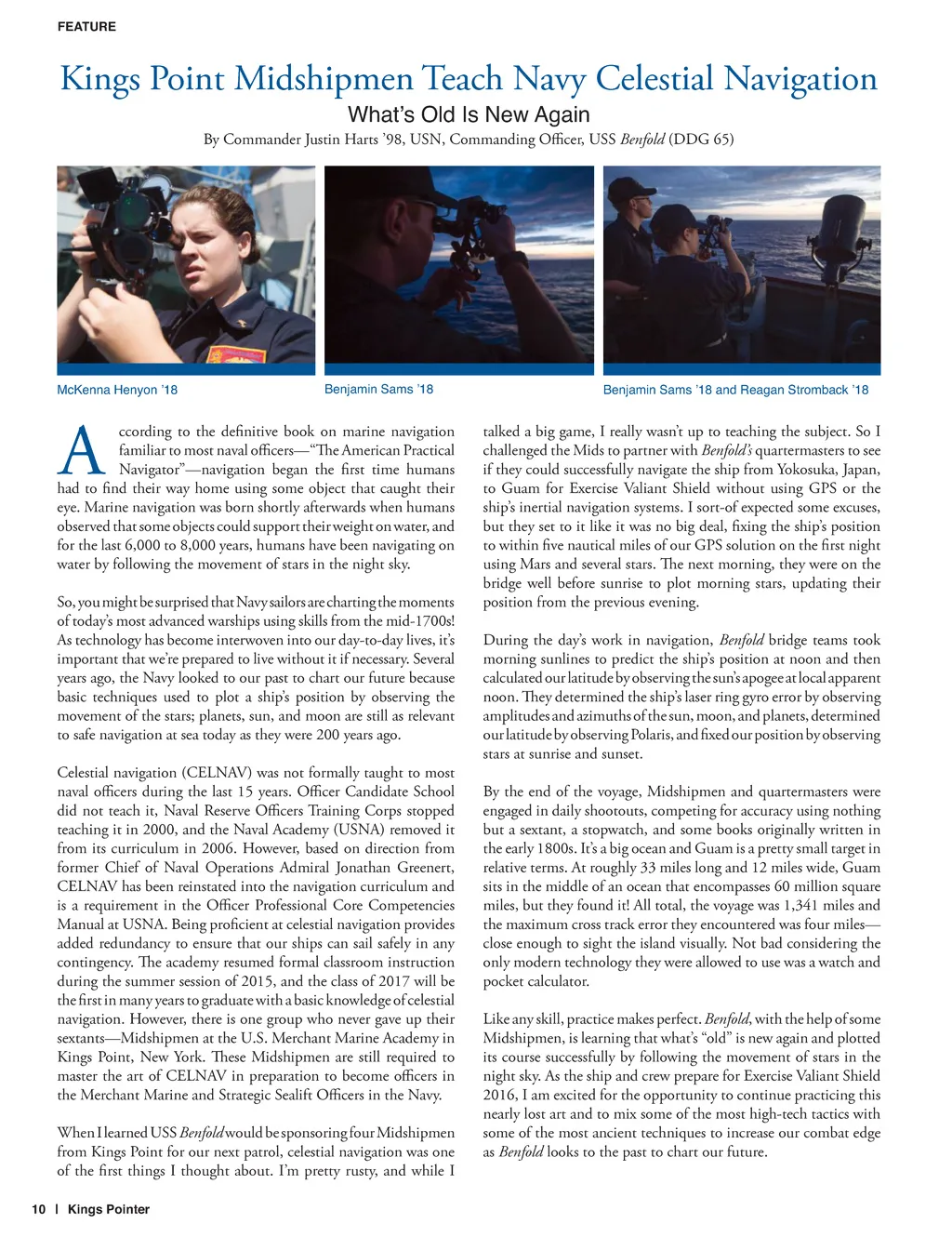 FEATURE

Kings Point Midshipmen Teach Navy Celestial Navigation

What's Old Is New Again

By Commander Justin Harts '98, USN, Commanding Officer, USS Benfold (DDG 65)

McKenna Henyon '18

Benjamin Sams '18

Benjamin Sams '18 and Reagan Stromback '18

According to the definitive book on marine navigation familiar to most naval officers—"The American Practical Navigator"—navigation began the first time humans had to find their way home using some object that caught their eye. Marine navigation was born shortly afterwards when humans observed that some objects could support their weight on water, and for the last 6,000 to 8,000 years, humans have been navigating on water by following the movement of stars in the night sky.

So, you might be surprised that Navy sailors are charting the moments of today's most advanced warships using skills from the mid-1700s! As technology has become interwoven into our day-to-day lives, it's important that we're prepared to live without it if necessary. Several years ago, the Navy looked to our past to chart our future because basic techniques used to plot a ship's position by observing the movement of the stars; planets, sun, and moon are still as relevant to safe navigation at sea today as they were 200 years ago.

Celestial navigation (CELNAV) was not formally taught to most naval officers during the last 15 years. Officer Candidate School did not teach it, Naval Reserve Officers Training Corps stopped teaching it in 2000, and the Naval Academy (USNA) removed it from its curriculum in 2006. However, based on direction from former Chief of Naval Operations Admiral Jonathan Greenert, CELNAV has been reinstated into the navigation curriculum and is a requirement in the Officer Professional Core Competencies Manual at USNA. Being proficient at celestial navigation provides added redundancy to ensure that our ships can sail safely in any contingency. The academy resumed formal classroom instruction during the summer session of 2015, and the class of 2017 will be the first in many years to graduate with a basic knowledge of celestial navigation. However, there is one group who never gave up their sextants—Midshipmen at the U.S. Merchant Marine Academy in Kings Point, New York. These Midshipmen are still required to master the art of CELNAV in preparation to become officers in the Merchant Marine and Strategic Sealift Officers in the Navy.

When I learned USS Benfold would be sponsoring four Midshipmen from Kings Point for our next patrol, celestial navigation was one of the first things I thought about. I'm pretty rusty, and while I talked a big game, I really wasn't up to teaching the subject. So I challenged the Mids to partner with Benfold's quartermasters to see if they could successfully navigate the ship from Yokosuka, Japan, to Guam for Exercise Valiant Shield without using GPS or the ship's inertial navigation systems. I sort-of expected some excuses, but they set to it like it was no big deal, fixing the ship's position to within five nautical miles of our GPS solution on the first night using Mars and several stars. The next morning, they were on the bridge well before sunrise to plot morning stars, updating their position from the previous evening.

During the day's work in navigation, Benfold bridge teams took morning sunlines to predict the ship's position at noon and then calculated our latitude by observing the sun's apogee at local apparent noon. They determined the ship's laser ring gyro error by observing amplitudes and azimuths of the sun, moon, and planets, determined our latitude by observing Polaris, and fixed our position by observing stars at sunrise and sunset.

By the end of the voyage, Midshipmen and quartermasters were engaged in daily shootouts, competing for accuracy using nothing but a sextant, a stopwatch, and some books originally written in the early 1800s. It's a big ocean and Guam is a pretty small target in relative terms. At roughly 33 miles long and 12 miles wide, Guam sits in the middle of an ocean that encompasses 60 million square miles, but they found it! All total, the voyage was 1,341 miles and the maximum cross track error they encountered was four miles—close enough to sight the island visually. Not bad considering the only modern technology they were allowed to use was a watch and pocket calculator.

Like any skill, practice makes perfect. Benfold, with the help of some Midshipmen, is learning that what's "old" is new again and plotted its course successfully by following the movement of stars in the night sky. As the ship and crew prepare for Exercise Valiant Shield 2016, I am excited for the opportunity to continue practicing this nearly lost art and to mix some of the most high-tech tactics with some of the most ancient techniques to increase our combat edge as Benfold looks to the past to chart our future.

10 | Kings Pointer